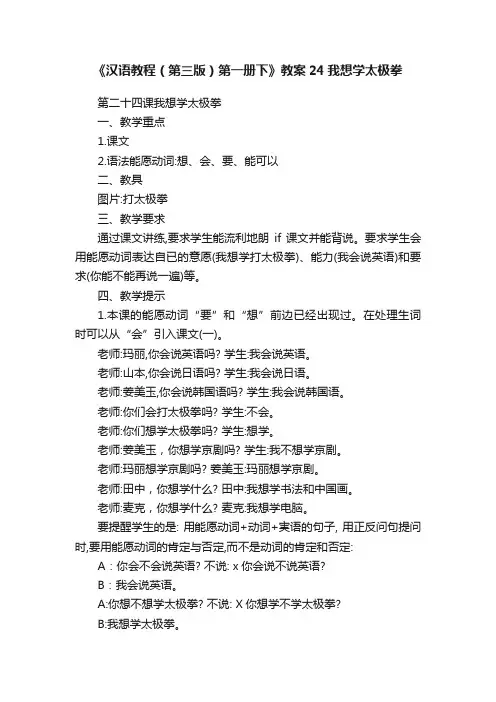 《汉语教程（第三版）第一册下》教案 24 我想学太极拳

第二十四课我想学太极拳

一、教学重点

1.课文

2.语法能愿动词:想、会、要、能可以

二、教具

图片:打太极拳

三、教学要求

通过课文讲练,要求学生能流利地朗 if 课文并能背说。要求学生会用能愿动词表达自已的意愿(我想学打太极拳)、能力(我会说英语)和要求(你能不能再说一遍)等。

四、教学提示

1.本课的能愿动词“要”和“想”前边已经出现过。在处理生词时可以从“会”引入课文(一)。

老师:玛丽,你会说英语吗? 学生:我会说英语。

老师:山本,你会说日语吗? 学生:我会说日语。

老师:姜美玉,你会说韩国语吗? 学生:我会说韩国语。

老师:你们会打太极拳吗? 学生:不会。

老师:你们想学太极拳吗? 学生:想学。

老师:姜美玉，你想学京剧吗? 学生:我不想学京剧。

老师:玛丽想学京剧吗? 姜美玉:玛丽想学京剧。

老师:田中，你想学什么? 田中:我想学书法和中国画。

老师:麦克，你想学什么? 麦克:我想学电脑。

要提醒学生的是: 用能愿动词+动词+宾语的句子, 用正反问句提问时,要用能愿动词的肯定与否定,而不是动词的肯定和否定:

A：你会不会说英语? 不说: x 你会说不说英语?

B：我会说英语。

A:你想不想学太极拳? 不说: X 你想学不学太极拳?

B:我想学太极拳。